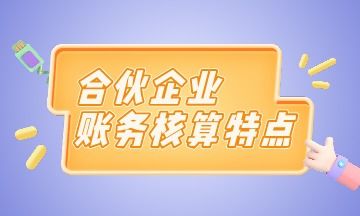 合伙企业
账务核算特点